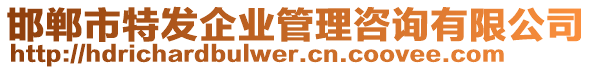 邯郸市特发企业管理咨询有限公司
http://hdrichardbulwer.cn.coovee.com